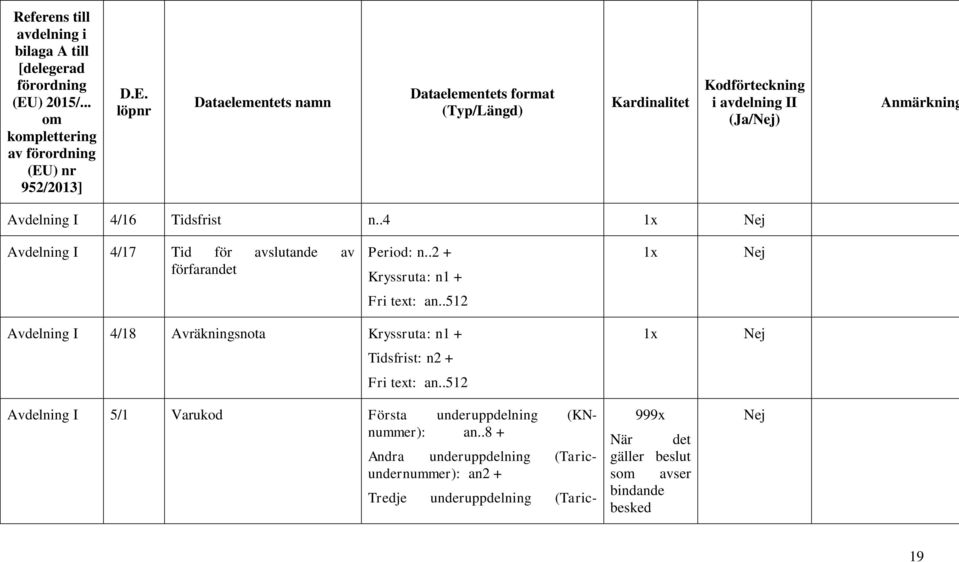 | Referens till avdelning i bilaga A till [delegerad förordning (EU) 2015/... om komplettering av förordning (EU) nr 952/2013] | D.E. löpnr | Dataelementets namn | Dataelementets format (Typ/Längd) | Kardinalitet | Kodförteckning i avdelning II (Ja/Nej) | Anmärkning |
|---|---|---|---|---|---|---|
| Avdelning I | 4/16 | Tidsfrist | n..4 | 1x | Nej | |
| Avdelning I | 4/17 | Tid för avslutande av förfarandet | Period: n..2 + Kryssruta: n1 + Fri text: an..512 | 1x | Nej | |
| Avdelning I | 4/18 | Avräkningsnota | Kryssruta: n1 + Tidsfrist: n2 + Fri text: an..512 | 1x | Nej | |
| Avdelning I | 5/1 | Varukod | Första underuppdelning (KN-nummer): an..8 + Andra underuppdelning (Taric-undernummer): an2 + Tredje underuppdelning (Taric- | 999x När det gäller beslut som avser bindande besked | Nej | |

19